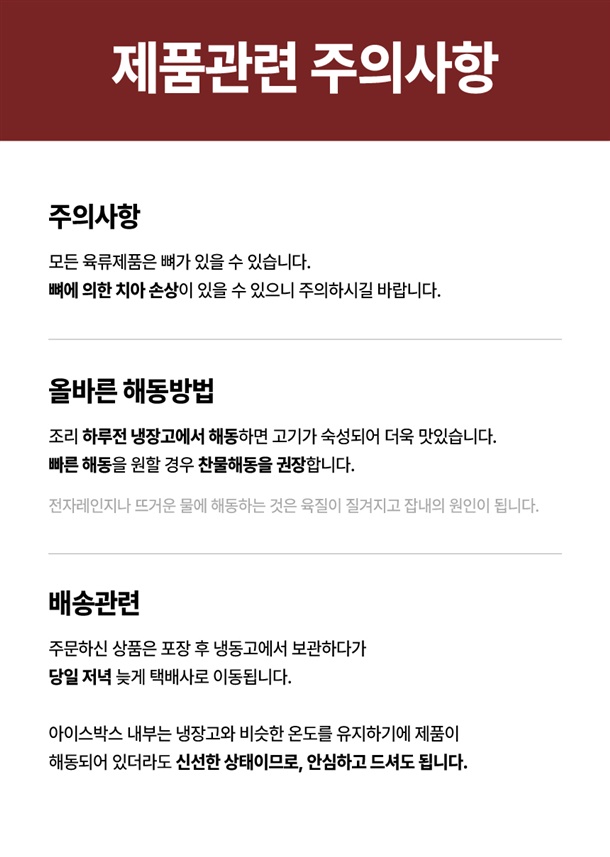 제품관련 주의사항

주의사항

모든 육류제품은 뼈가 있을 수 있습니다.
뼈에 의한 치아 손상이 있을 수 있으니 주의하시길 바랍니다.

올바른 해동방법

조리 하루전 냉장고에서 해동하면 고기가 숙성되어 더욱 맛있습니다.
빠른 해동을 원할 경우 찬물해동을 권장합니다.

전자레인지나 뜨거운 물에 해동하는 것은 육질이 질겨지고 잡내의 원인이 됩니다.

배송관련

주문하신 상품은 포장 후 냉동고에서 보관하다가
당일 저녁 늦게 택배사로 이동됩니다.

아이스박스 내부는 냉장고와 비슷한 온도를 유지하기에 제품이
해동되어 있더라도 신선한 상태이므로, 안심하고 드셔도 됩니다.